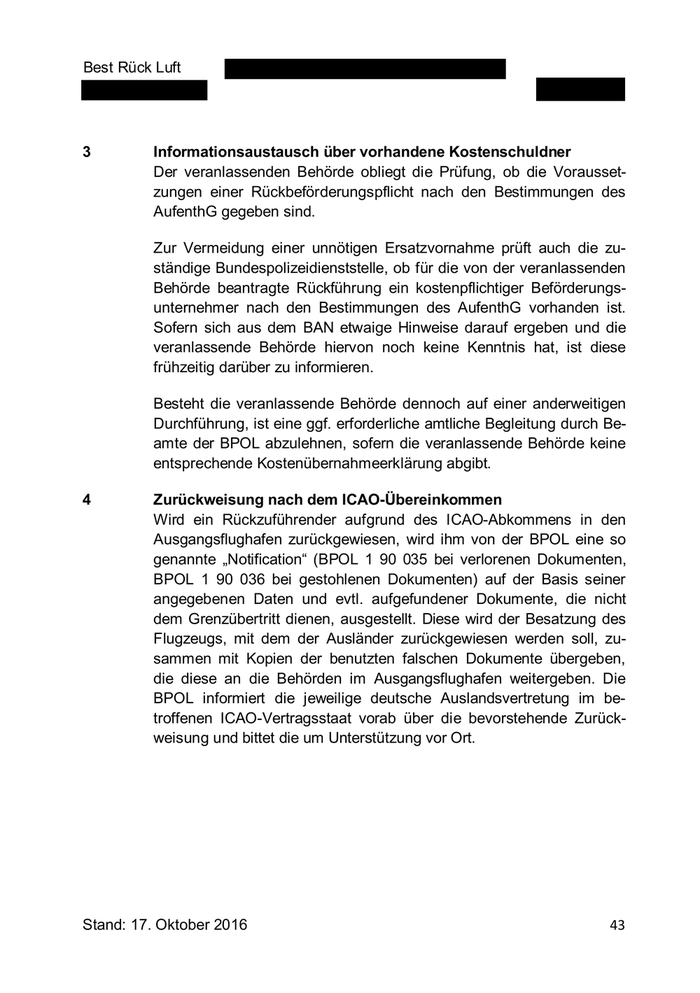 Best Rück Luft

3 Informationsaustausch über vorhandene Kostenschuldner
Der veranlassenden Behörde obliegt die Prüfung, ob die Voraussetzungen einer Rückbeförderungspflicht nach den Bestimmungen des AufenthG gegeben sind.

Zur Vermeidung einer unnötigen Ersatzvornahme prüft auch die zuständige Bundespolizeidienststelle, ob für die von der veranlassenden Behörde beantragte Rückführung ein kostenpflichtiger Beförderungsunternehmer nach den Bestimmungen des AufenthG vorhanden ist. Sofern sich aus dem BAN etwaige Hinweise darauf ergeben und die veranlassende Behörde hiervon noch keine Kenntnis hat, ist diese frühzeitig darüber zu informieren.

Besteht die veranlassende Behörde dennoch auf einer anderweitigen Durchführung, ist eine ggf. erforderliche amtliche Begleitung durch Beamte der BPOL abzulehnen, sofern die veranlassende Behörde keine entsprechende Kostenübernahmeerklärung abgibt.

4 Zurückweisung nach dem ICAO-Übereinkommen
Wird ein Rückzuführender aufgrund des ICAO-Abkommens in den Ausgangsflughafen zurückgewiesen, wird ihm von der BPOL eine so genannte „Notification“ (BPOL 1 90 035 bei verlorenen Dokumenten, BPOL 1 90 036 bei gestohlenen Dokumenten) auf der Basis seiner angegebenen Daten und evtl. aufgefundener Dokumente, die nicht dem Grenzübertritt dienen, ausgestellt. Diese wird der Besatzung des Flugzeugs, mit dem der Ausländer zurückgewiesen werden soll, zusammen mit Kopien der benutzten falschen Dokumente übergeben, die diese an die Behörden im Ausgangsflughafen weitergeben. Die BPOL informiert die jeweilige deutsche Auslandsvertretung im betroffenen ICAO-Vertragsstaat vorab über die bevorstehende Zurückweisung und bittet die um Unterstützung vor Ort.

Stand: 17. Oktober 2016 43